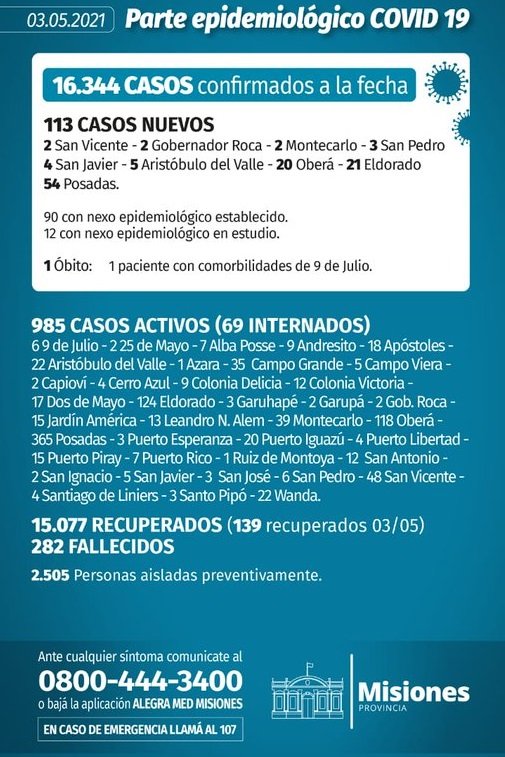 03.05.2021 Parte epidemiológico COVID 19

16.344 CASOS confirmados a la fecha

113 CASOS NUEVOS
2 San Vicente - 2 Gobernador Roca - 2 Montecarlo - 3 San Pedro
4 San Javier - 5 Aristóbulo del Valle - 20 Oberá - 21 Eldorado
54 Posadas.

90 con nexo epidemiológico establecido.
12 con nexo epidemiológico en estudio.

1 Óbito: 1 paciente con comorbilidades de 9 de Julio.

985 CASOS ACTIVOS (69 INTERNADOS)
6 9 de Julio - 2 25 de Mayo - 7 Alba Posse - 9 Andresito - 18 Apóstoles - 22 Aristóbulo del Valle - 1 Azara - 35 Campo Grande - 5 Campo Viera - 2 Capioví - 4 Cerro Azul - 9 Colonia Delicia - 12 Colonia Victoria - 17 Dos de Mayo - 124 Eldorado - 3 Garuhapé - 2 Garupá - 2 Gob. Roca - 15 Jardín América - 13 Leandro N. Alem - 39 Montecarlo - 118 Oberá - 365 Posadas - 3 Puerto Esperanza - 20 Puerto Iguazú - 4 Puerto Libertad - 15 Puerto Piray - 7 Puerto Rico - 1 Ruiz de Montoya - 12 San Antonio - 2 San Ignacio - 5 San Javier - 3 San José - 6 San Pedro - 48 San Vicente - 4 Santiago de Liniers - 3 Santo Pipó - 22 Wanda.

15.077 RECUPERADOS (139 recuperados 03/05)
282 FALLECIDOS

2.505 Personas aisladas preventivamente.

Ante cualquier síntoma comunicate al
0800-444-3400
o bajá la aplicación ALEGRA MED MISIONES
EN CASO DE EMERGENCIA LLAMÁ AL 107

Misiones
PROVINCIA